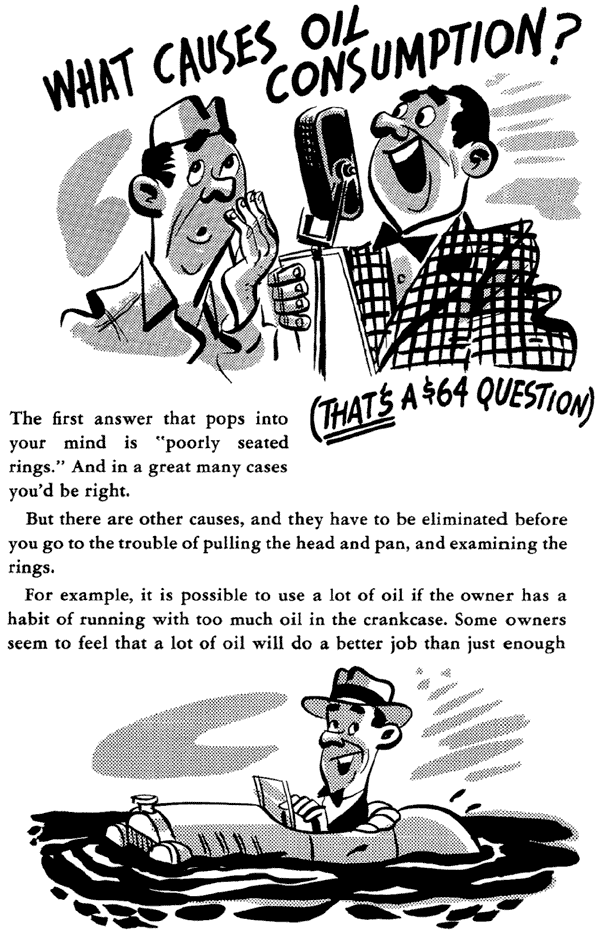 WHAT CAUSES OIL CONSUMPTION?

(THAT'S A $64 QUESTION)

The first answer that pops into your mind is "poorly seated rings." And in a great many cases you'd be right.

But there are other causes, and they have to be eliminated before you go to the trouble of pulling the head and pan, and examining the rings.

For example, it is possible to use a lot of oil if the owner has a habit of running with too much oil in the crankcase. Some owners seem to feel that a lot of oil will do a better job than just enough